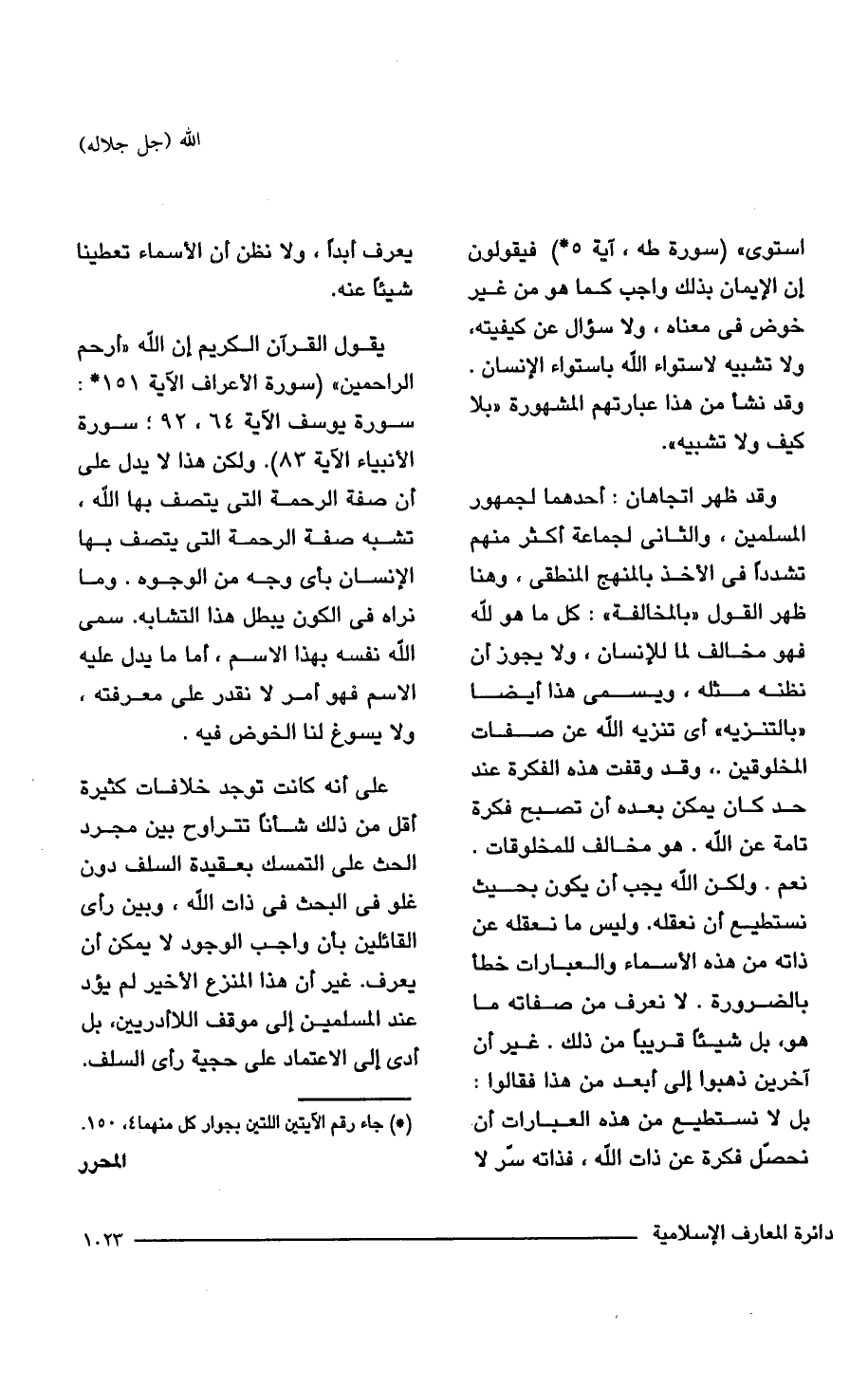 الله (جل جلاله)

استوى» (سورة طه ، آية ٥*) فيقولون إن الإيمان بذلك واجب كما هو من غير خوض فى معناه ، ولا سؤال عن كيفيته، ولا تشبيه لاستواء الله باستواء الإنسان . وقد نشأ من هذا عبارتهم المشهورة «بلا كيف ولا تشبيه».

وقد ظهر اتجاهان : أحدهما لجمهور المسلمين ، والثانى لجماعة أكثر منهم تشدداً فى الأخذ بالمنهج المنطقى ، وهنا ظهر القول «بالمخالفة» : كل ما هو لله فهو مخالف لما للإنسان ، ولا يجوز أن نظنه مثله ، ويسمى هذا أيضا «بالتنزيه» أى تنزيه الله عن صفات المخلوقين .، وقد وقفت هذه الفكرة عند حد كان يمكن بعده أن تصبح فكرة تامة عن الله . هو مخالف للمخلوقات . نعم . ولكن الله يجب أن يكون بحيث نستطيع أن نعقله. وليس ما نعقله عن ذاته من هذه الأسماء والعبارات خطأ بالضرورة . لا نعرف من صفاته ما هو، بل شيئاً قريباً من ذلك . غير أن آخرين ذهبوا إلى أبعد من هذا فقالوا : بل لا نستطيع من هذه العبارات أن نحصّل فكرة عن ذات الله ، فذاته سرّ لا

يعرف أبداً ، ولا نظن أن الأسماء تعطينا شيئاً عنه.

يقول القرآن الكريم إن الله «أرحم الراحمين» (سورة الأعراف الآية ١٥١* : سورة يوسف الآية ٦٤ ، ٩٢ ؛ سورة الأنبياء الآية ٨٣). ولكن هذا لا يدل على أن صفة الرحمة التى يتصف بها الله ، تشبه صفة الرحمة التى يتصف بها الإنسان بأى وجه من الوجوه . وما نراه فى الكون يبطل هذا التشابه. سمى الله نفسه بهذا الاسم ، أما ما يدل عليه الاسم فهو أمر لا نقدر على معرفته ، ولا يسوغ لنا الخوض فيه .

على أنه كانت توجد خلافات كثيرة أقل من ذلك شأناً تتراوح بين مجرد الحث على التمسك بعقيدة السلف دون غلو فى البحث فى ذات الله ، وبين رأى القائلين بأن واجب الوجود لا يمكن أن يعرف. غير أن هذا المنزع الأخير لم يؤد عند المسلمين إلى موقف اللاأدريين، بل أدى إلى الاعتماد على حجية رأى السلف.

(*) جاء رقم الآيتين اللتين بجوار كل منهما٤، ١٥٠.
المحرر

دائرة المعارف الإسلامية ١٠٢٣